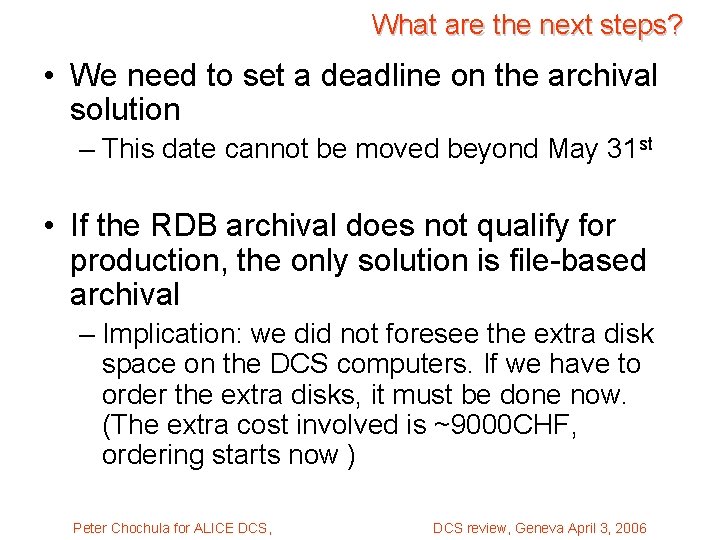 What are the next steps?

• We need to set a deadline on the archival solution

– This date cannot be moved beyond May 31$^{st}$

• If the RDB archival does not qualify for production, the only solution is file-based archival

– Implication: we did not foresee the extra disk space on the DCS computers. If we have to order the extra disks, it must be done now. (The extra cost involved is ~9000CHF, ordering starts now )

Peter Chochula for ALICE DCS,

DCS review, Geneva April 3, 2006